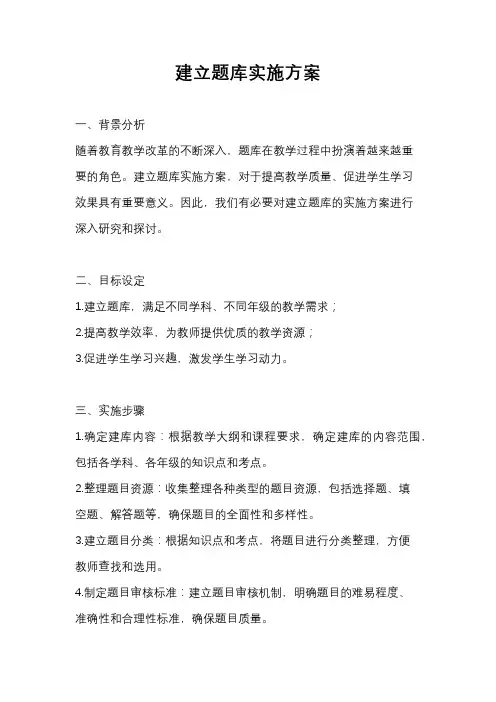 建立题库实施方案

一、背景分析

随着教育教学改革的不断深入，题库在教学过程中扮演着越来越重要的角色。建立题库实施方案，对于提高教学质量、促进学生学习效果具有重要意义。因此，我们有必要对建立题库的实施方案进行深入研究和探讨。

二、目标设定

1.建立题库，满足不同学科、不同年级的教学需求；

2.提高教学效率，为教师提供优质的教学资源；

3.促进学生学习兴趣，激发学生学习动力。

三、实施步骤

1.确定建库内容：根据教学大纲和课程要求，确定建库的内容范围，包括各学科、各年级的知识点和考点。

2.整理题目资源：收集整理各种类型的题目资源，包括选择题、填空题、解答题等，确保题目的全面性和多样性。

3.建立题目分类：根据知识点和考点，将题目进行分类整理，方便教师查找和选用。

4.制定题目审核标准：建立题目审核机制，明确题目的难易程度、准确性和合理性标准，确保题目质量。